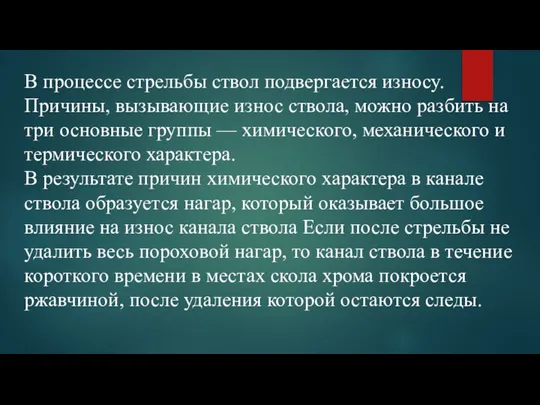 В процессе стрельбы ствол подвергается износу. Причины, вызывающие износ ствола, можно разбить на три основные группы — химического, механического и термического характера.
В результате причин химического характера в канале ствола образуется нагар, который оказывает большое влияние на износ канала ствола Если после стрельбы не удалить весь пороховой нагар, то канал ствола в течение короткого времени в местах скола хрома покроется ржавчиной, после удаления которой остаются следы.